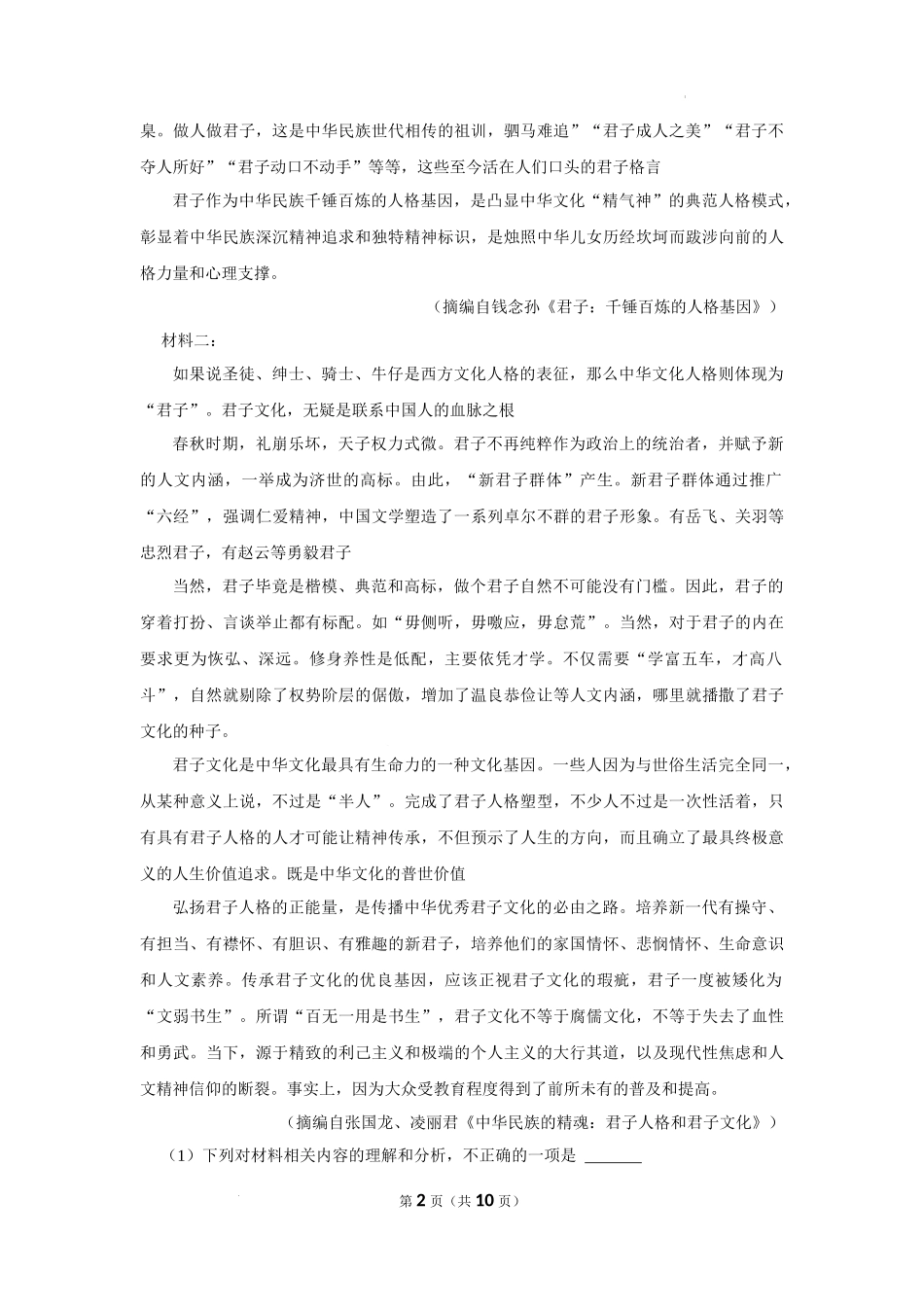 臬。做人做君子，这是中华民族世代相传的祖训，驷马难追”“君子成人之美”“君子不夺人所好”“君子动口不动手”等等，这些至今活在人们口头的君子格言

君子作为中华民族千锤百炼的人格基因，是凸显中华文化“精气神”的典范人格模式，彰显着中华民族深沉精神追求和独特精神标识，是烛照中华儿女历经坎坷而跋涉向前的人格力量和心理支撑。

（摘编自钱念孙《君子：千锤百炼的人格基因》）

材料二：

如果说圣徒、绅士、骑士、牛仔是西方文化人格的表征，那么中华文化人格则体现为“君子”。君子文化，无疑是联系中国人的血脉之根

春秋时期，礼崩乐坏，天子权力式微。君子不再纯粹作为政治上的统治者，并赋予新的人文内涵，一举成为济世的高标。由此，“新君子群体”产生。新君子群体通过推广“六经”，强调仁爱精神，中国文学塑造了一系列卓尔不群的君子形象。有岳飞、关羽等忠烈君子，有赵云等勇毅君子

当然，君子毕竟是楷模、典范和高标，做个君子自然不可能没有门槛。因此，君子的穿着打扮、言谈举止都有标配。如“毋侧听，毋噭应，毋怠荒”。当然，对于君子的内在要求更为恢弘、深远。修身养性是低配，主要依凭才学。不仅需要“学富五车，才高八斗”，自然就剔除了权势阶层的倨傲，增加了温良恭俭让等人文内涵，哪里就播撒了君子文化的种子。

君子文化是中华文化最具有生命力的一种文化基因。一些人因为与世俗生活完全同一，从某种意义上说，不过是“半人”。完成了君子人格塑型，不少人不过是一次性活着，只有具有君子人格的人才可能让精神传承，不但预示了人生的方向，而且确立了最具终极意义的人生价值追求。既是中华文化的普世价值

弘扬君子人格的正能量，是传播中华优秀君子文化的必由之路。培养新一代有操守、有担当、有襟怀、有胆识、有雅趣的新君子，培养他们的家国情怀、悲悯情怀、生命意识和人文素养。传承君子文化的优良基因，应该正视君子文化的瑕疵，君子一度被矮化为“文弱书生”。所谓“百无一用是书生”，君子文化不等于腐儒文化，不等于失去了血性和勇武。当下，源于精致的利己主义和极端的个人主义的大行其道，以及现代性焦虑和人文精神信仰的断裂。事实上，因为大众受教育程度得到了前所未有的普及和提高。

（摘编自张国龙、凌丽君《中华民族的精魂：君子人格和君子文化》）

（1）下列对材料相关内容的理解和分析，不正确的一项是 ______

第 2 页（共 10 页）